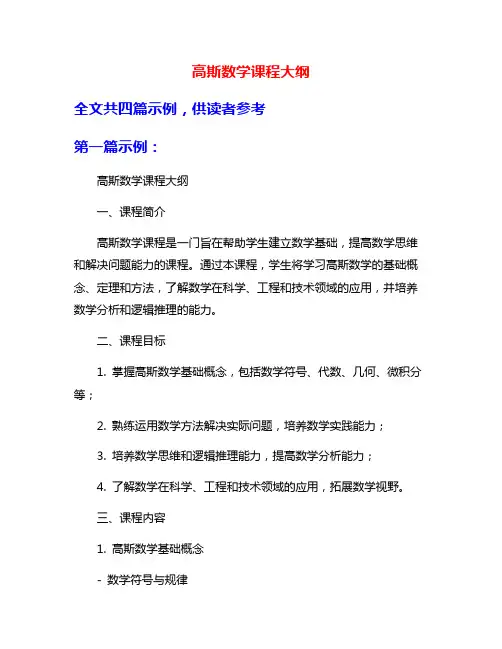 高斯数学课程大纲

全文共四篇示例，供读者参考

第一篇示例：

高斯数学课程大纲

一、课程简介

高斯数学课程是一门旨在帮助学生建立数学基础，提高数学思维和解决问题能力的课程。通过本课程，学生将学习高斯数学的基础概念、定理和方法，了解数学在科学、工程和技术领域的应用，并培养数学分析和逻辑推理的能力。

二、课程目标

1. 掌握高斯数学基础概念，包括数学符号、代数、几何、微积分等；

2. 熟练运用数学方法解决实际问题，培养数学实践能力；

3. 培养数学思维和逻辑推理能力，提高数学分析能力；

4. 了解数学在科学、工程和技术领域的应用，拓展数学视野。

三、课程内容

1. 高斯数学基础概念

- 数学符号与规律